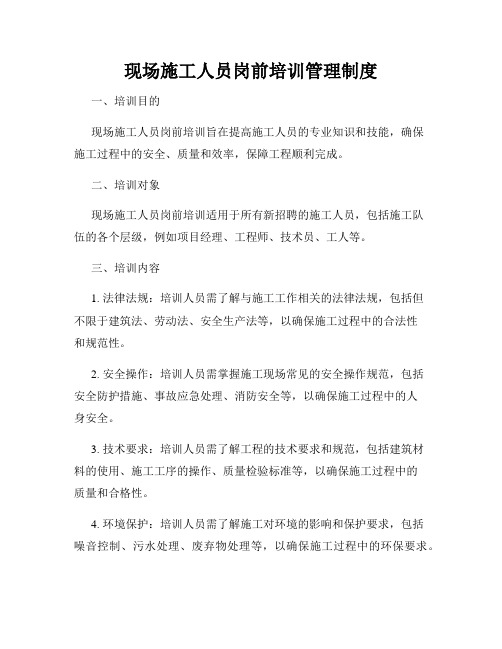 现场施工人员岗前培训管理制度

一、培训目的

现场施工人员岗前培训旨在提高施工人员的专业知识和技能，确保施工过程中的安全、质量和效率，保障工程顺利完成。

二、培训对象

现场施工人员岗前培训适用于所有新招聘的施工人员，包括施工队伍的各个层级，例如项目经理、工程师、技术员、工人等。

三、培训内容

1. 法律法规：培训人员需了解与施工工作相关的法律法规，包括但不限于建筑法、劳动法、安全生产法等，以确保施工过程中的合法性和规范性。

2. 安全操作：培训人员需掌握施工现场常见的安全操作规范，包括安全防护措施、事故应急处理、消防安全等，以确保施工过程中的人身安全。

3. 技术要求：培训人员需了解工程的技术要求和规范，包括建筑材料的使用、施工工序的操作、质量检验标准等，以确保施工过程中的质量和合格性。

4. 环境保护：培训人员需了解施工对环境的影响和保护要求，包括噪音控制、污水处理、废弃物处理等，以确保施工过程中的环保要求。